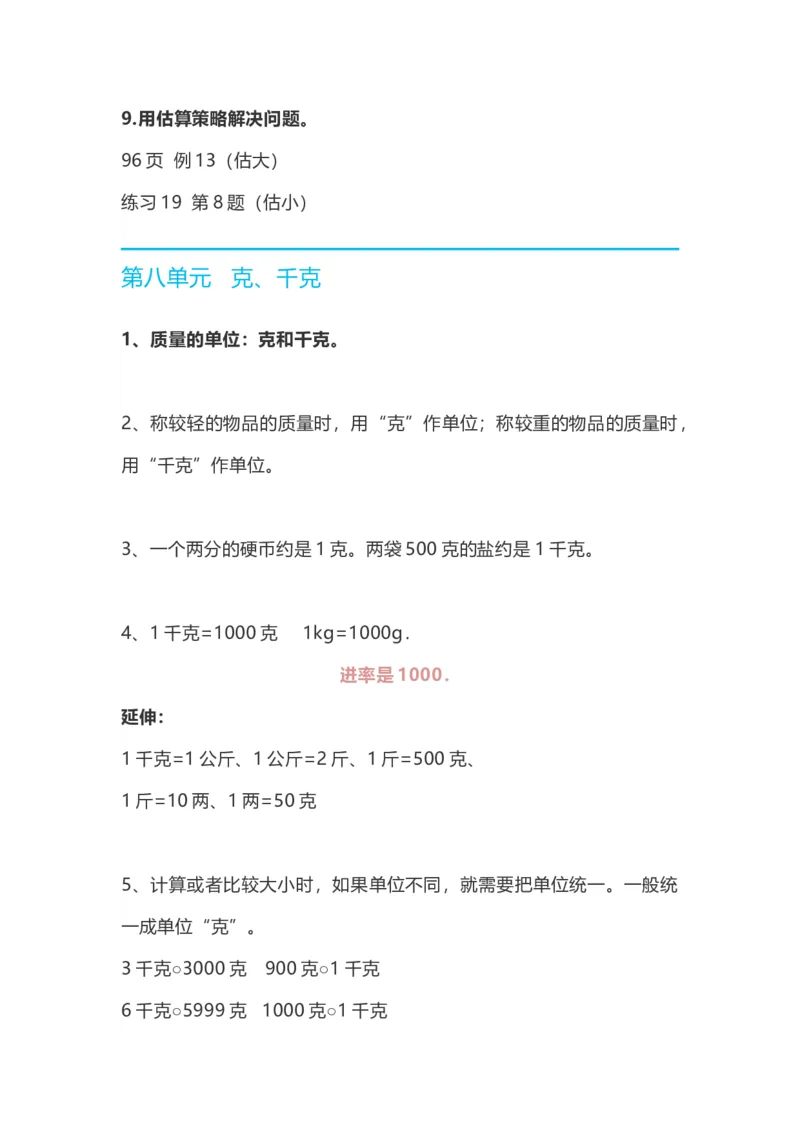 9.用估算策略解决问题。

96页 例13（估大）

练习19 第8题（估小）

第八单元 克、千克

1、质量的单位：克和千克。

2、称较轻的物品的质量时，用“克”作单位；称较重的物品的质量时，用“千克”作单位。

3、一个两分的硬币约是1克。两袋500克的盐约是1千克。

4、1千克=1000克 1kg=1000g.

进率是1000.

延伸：

1千克=1公斤、1公斤=2斤、1斤=500克、

1斤=10两、1两=50克

5、计算或者比较大小时，如果单位不同，就需要把单位统一。一般统一成单位“克”。

3千克○3000克 900克○1千克

6千克○5999克 1000克○1千克